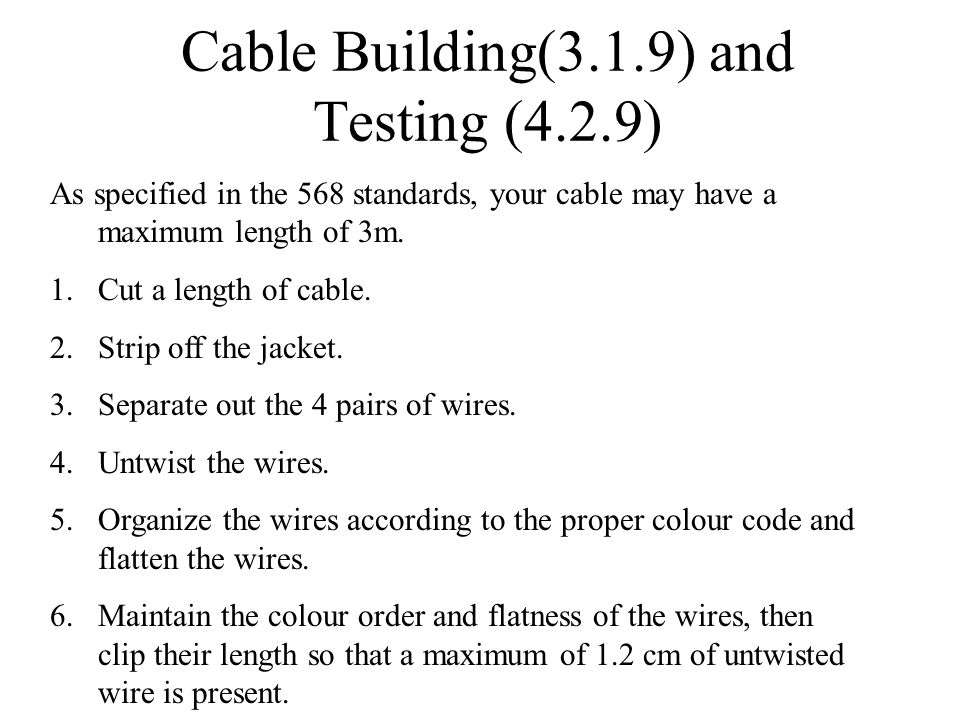 Cable Building(3.1.9) and Testing (4.2.9)

As specified in the 568 standards, your cable may have a maximum length of 3m.

1. Cut a length of cable.

2. Strip off the jacket.

3. Separate out the 4 pairs of wires.

4. Untwist the wires.

5. Organize the wires according to the proper colour code and flatten the wires.

6. Maintain the colour order and flatness of the wires, then clip their length so that a maximum of 1.2 cm of untwisted wire is present.